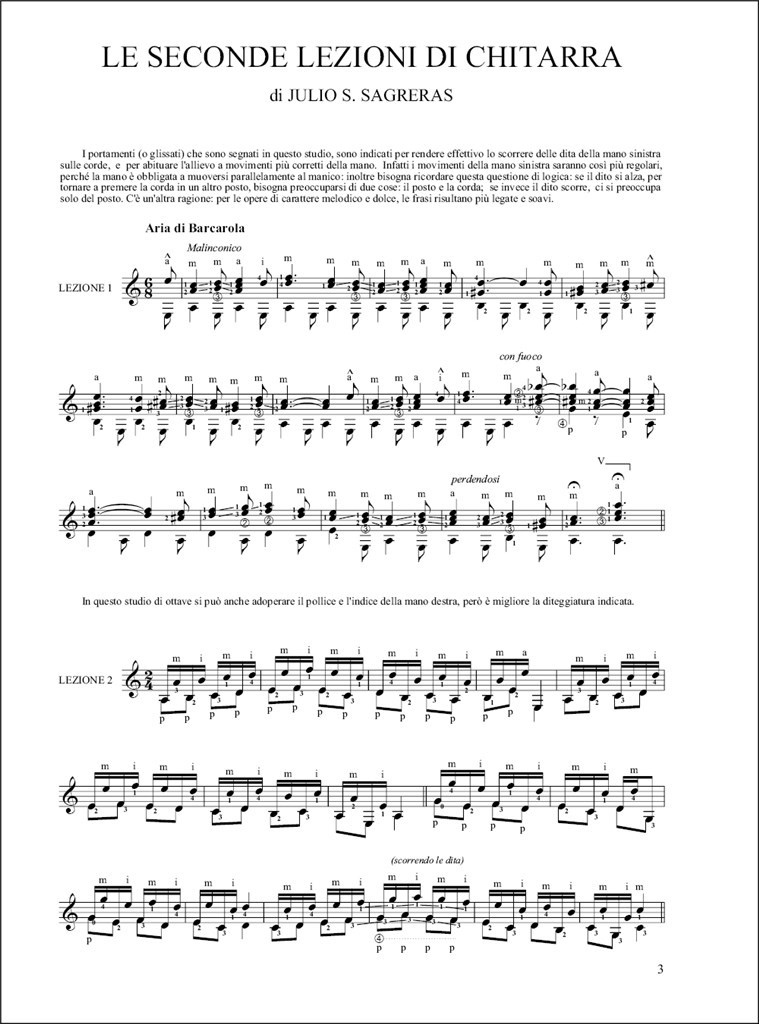 LE SECONDE LEZIONI DI CHITARRA

di JULIO S. SAGRERAS

I portamenti (o glissati) che sono segnati in questo studio, sono indicati per rendere effettivo lo scorrere delle dita della mano sinistra sulle corde, e per abituare l'allievo a movimenti più corretti della mano. Infatti i movimenti della mano sinistra saranno così più regolari, perché la mano è obbligata a muoversi parallelamente al manico: inoltre bisogna ricordare questa questione di logica: se il dito si alza, per tornare a premere la corda in un altro posto, bisogna preoccuparsi di due cose: il posto e la corda; se invece il dito scorre, ci si preoccupa solo del posto. C'è un'altra ragione: per le opere di carattere melodico e dolce, le frasi risultano più legate e soavi.

Aria di Barcarola

Malinconico

LEZIONE 1

con fuoco

perdendosi

In questo studio di ottave si può anche adoperare il pollice e l'indice della mano destra, però è migliore la diteggiatura indicata.

LEZIONE 2

(scorrendo le dita)

3